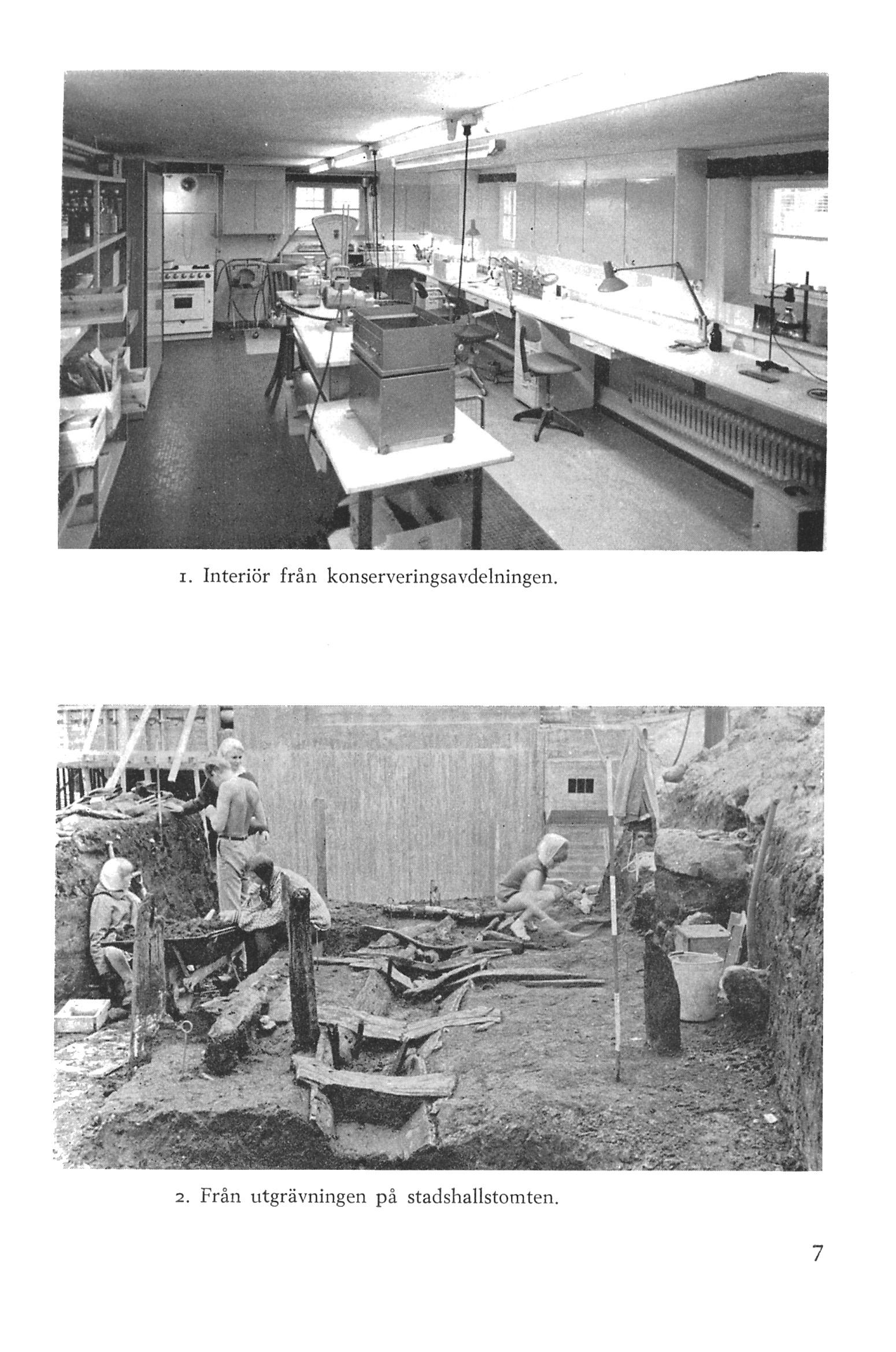 1. Interiör från konserveringsavdelningen.

2. Från utgrävningen på stadshallstomten.

7